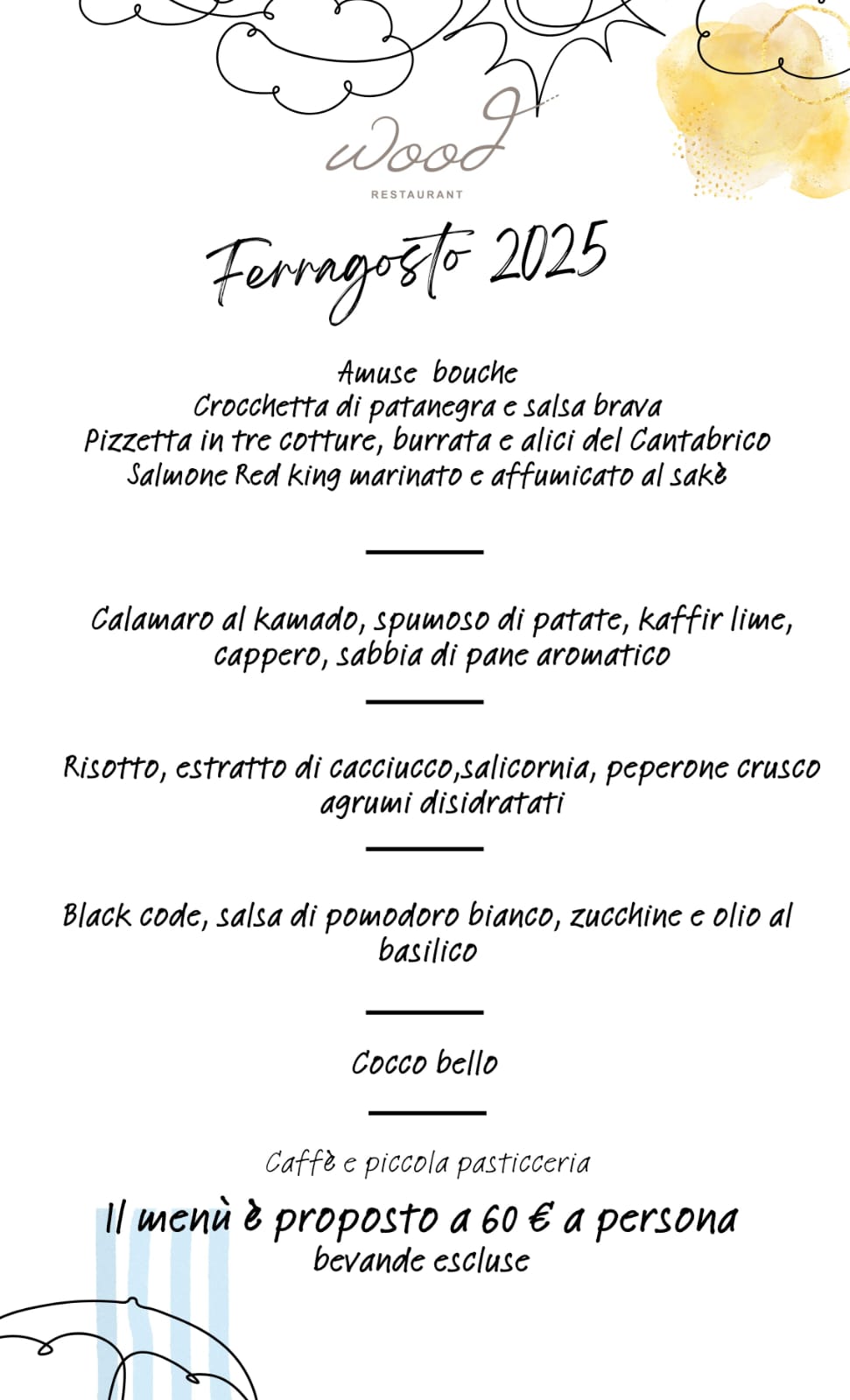 wood
RESTAURANT

Ferragosto 2025

Amuse bouche
Crocchetta di patanegra e salsa brava
Pizzetta in tre cotture, burrata e alici del Cantabrico
Salmone Red king marinato e affumicato al sakè

Calamaro al kamado, spumoso di patate, kaffir lime, cappero, sabbia di pane aromatico

Risotto, estratto di cacciucco,salicornia, peperone crusco agrumi disidratati

Black code, salsa di pomodoro bianco, zucchine e olio al basilico

Cocco bello

Caffè e piccola pasticceria

Il menù è proposto a 60 € a persona
bevande escluse